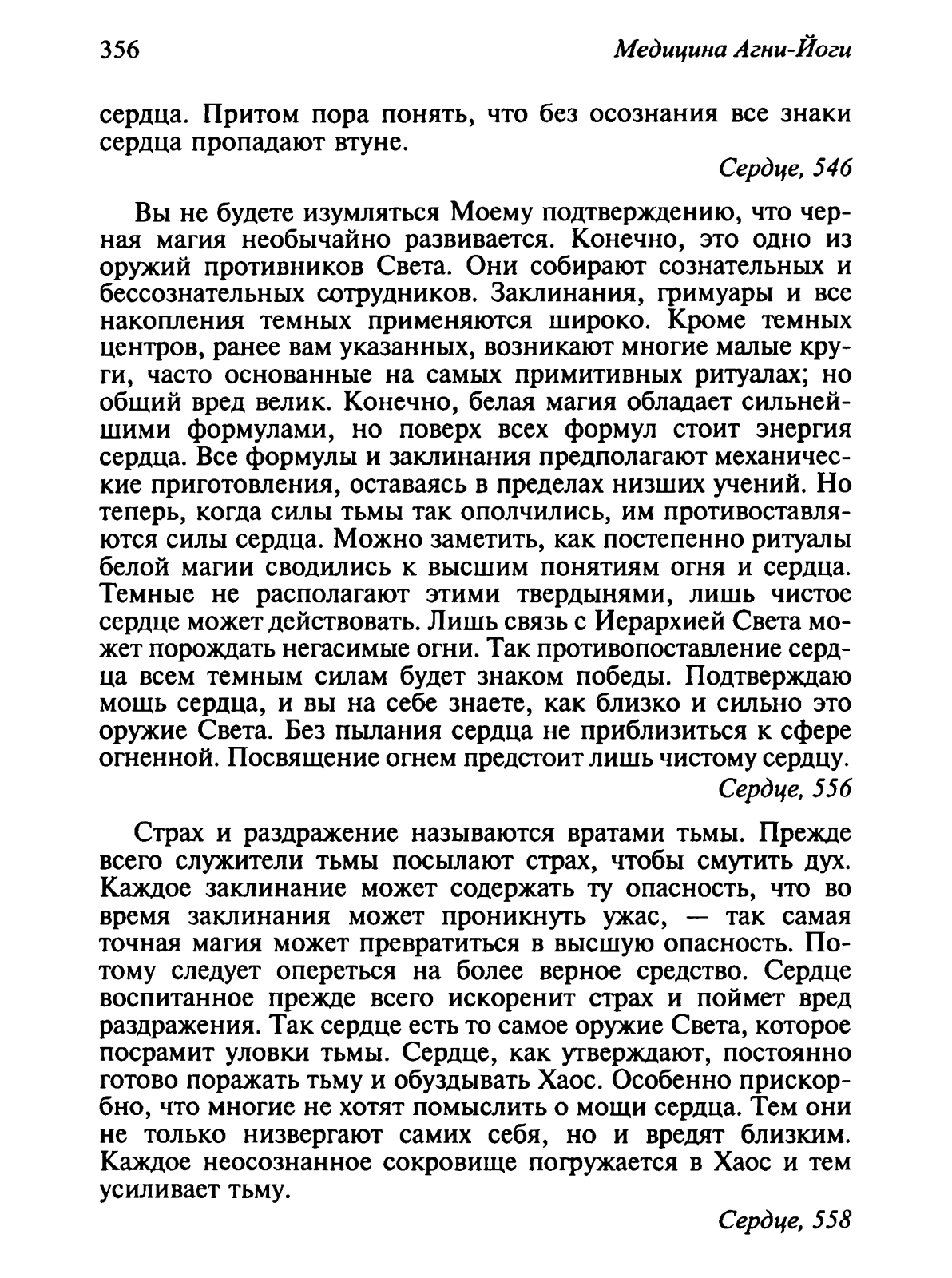 356 Медицина Агни-Йоги

сердца. Притом пора понять, что без осознания все знаки сердца пропадают втуне.

Сердце, 546

Вы не будете изумляться Моему подтверждению, что черная магия необычайно развивается. Конечно, это одно из оружий противников Света. Они собирают сознательных и бессознательных сотрудников. Заклинания, гримуары и все накопления темных применяются широко. Кроме темных центров, ранее вам указанных, возникают многие малые круги, часто основанные на самых примитивных ритуалах; но общий вред велик. Конечно, белая магия обладает сильнейшими формулами, но поверх всех формул стоит энергия сердца. Все формулы и заклинания предполагают механические приготовления, оставаясь в пределах низших учений. Но теперь, когда силы тьмы так ополчились, им противоставляются силы сердца. Можно заметить, как постепенно ритуалы белой магии сводились к высшим понятиям огня и сердца. Темные не располагают этими твердынями, лишь чистое сердце может действовать. Лишь связь с Иерархией Света может порождать негасимые огни. Так противопоставление сердца всем темным силам будет знаком победы. Подтверждаю мощь сердца, и вы на себе знаете, как близко и сильно это оружие Света. Без пылания сердца не приблизиться к сфере огненной. Посвящение огнем предстоит лишь чистому сердцу.

Сердце, 556

Страх и раздражение называются вратами тьмы. Прежде всего служители тьмы посылают страх, чтобы смутить дух. Каждое заклинание может содержать ту опасность, что во время заклинания может проникнуть ужас, — так самая точная магия может превратиться в высшую опасность. Потому следует опереться на более верное средство. Сердце воспитанное прежде всего искоренит страх и поймет вред раздражения. Так сердце есть то самое оружие Света, которое посрамит уловки тьмы. Сердце, как утверждают, постоянно готово поражать тьму и обуздывать Хаос. Особенно прискорбно, что многие не хотят помыслить о мощи сердца. Тем они не только низвергают самих себя, но и вредят близким. Каждое неосознанное сокровище погружается в Хаос и тем усиливает тьму.

Сердце, 558